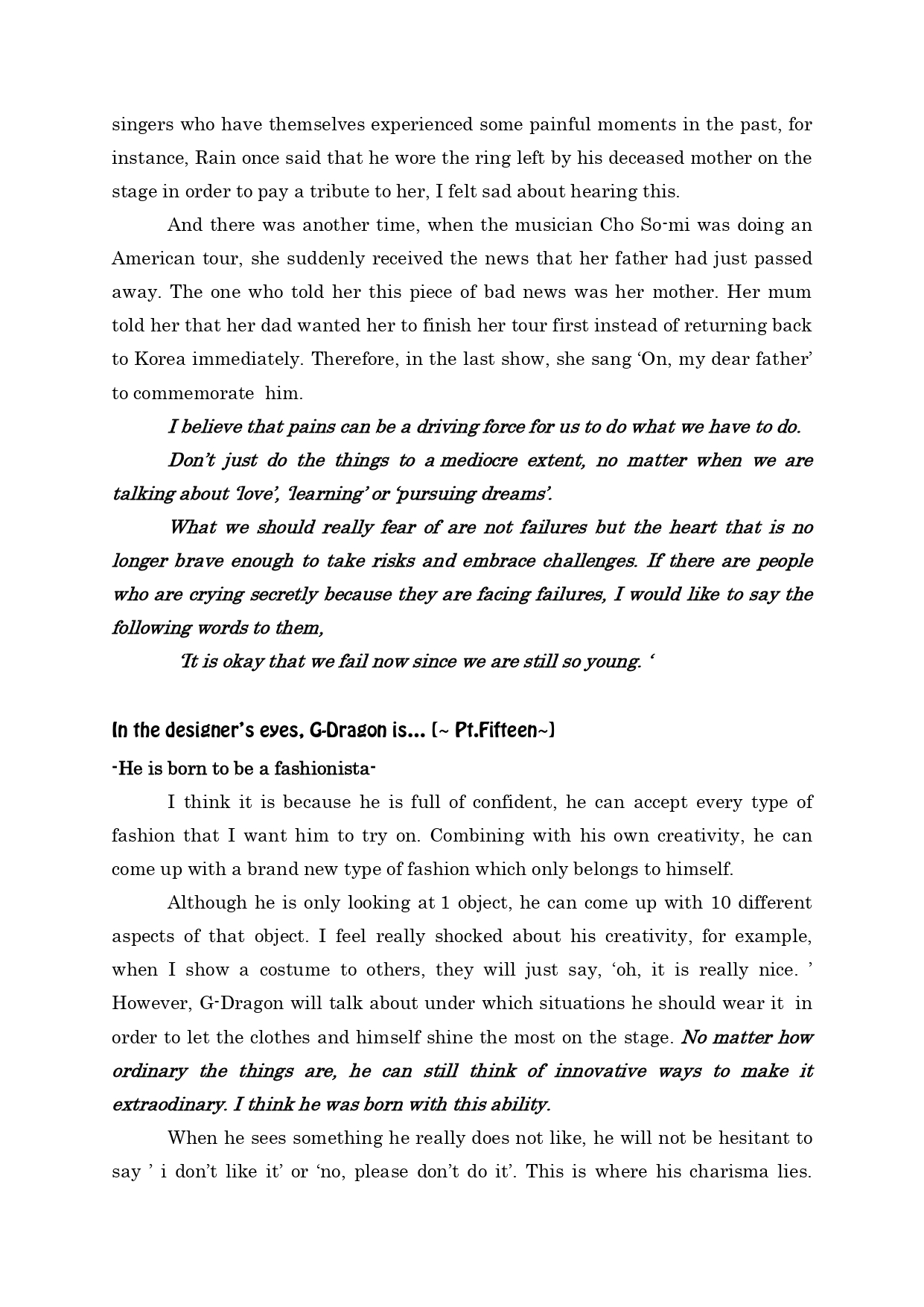 singers who have themselves experienced some painful moments in the past, for instance, Rain once said that he wore the ring left by his deceased mother on the stage in order to pay a tribute to her, I felt sad about hearing this.

And there was another time, when the musician Cho So-mi was doing an American tour, she suddenly received the news that her father had just passed away. The one who told her this piece of bad news was her mother. Her mum told her that her dad wanted her to finish her tour first instead of returning back to Korea immediately. Therefore, in the last show, she sang 'On, my dear father' to commemorate him.

I believe that pains can be a driving force for us to do what we have to do.

Don't just do the things to a mediocre extent, no matter when we are talking about 'love', 'learning' or 'pursuing dreams'.

What we should really fear of are not failures but the heart that is no longer brave enough to take risks and embrace challenges. If there are people who are crying secretly because they are facing failures, I would like to say the following words to them,

'It is okay that we fail now since we are still so young. '

In the designer's eyes, G-Dragon is... (~ Pt.Fifteen~)

-He is born to be a fashionista-

I think it is because he is full of confident, he can accept every type of fashion that I want him to try on. Combining with his own creativity, he can come up with a brand new type of fashion which only belongs to himself.

Although he is only looking at 1 object, he can come up with 10 different aspects of that object. I feel really shocked about his creativity, for example, when I show a costume to others, they will just say, 'oh, it is really nice. ' However, G-Dragon will talk about under which situations he should wear it in order to let the clothes and himself shine the most on the stage. No matter how ordinary the things are, he can still think of innovative ways to make it extraodinary. I think he was born with this ability.

When he sees something he really does not like, he will not be hesitant to say ' i don't like it' or 'no, please don't do it'. This is where his charisma lies.